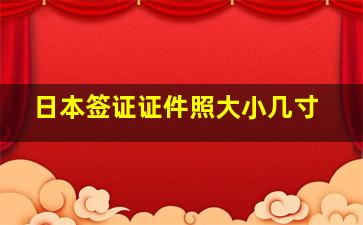 日本签证证件照大小几寸